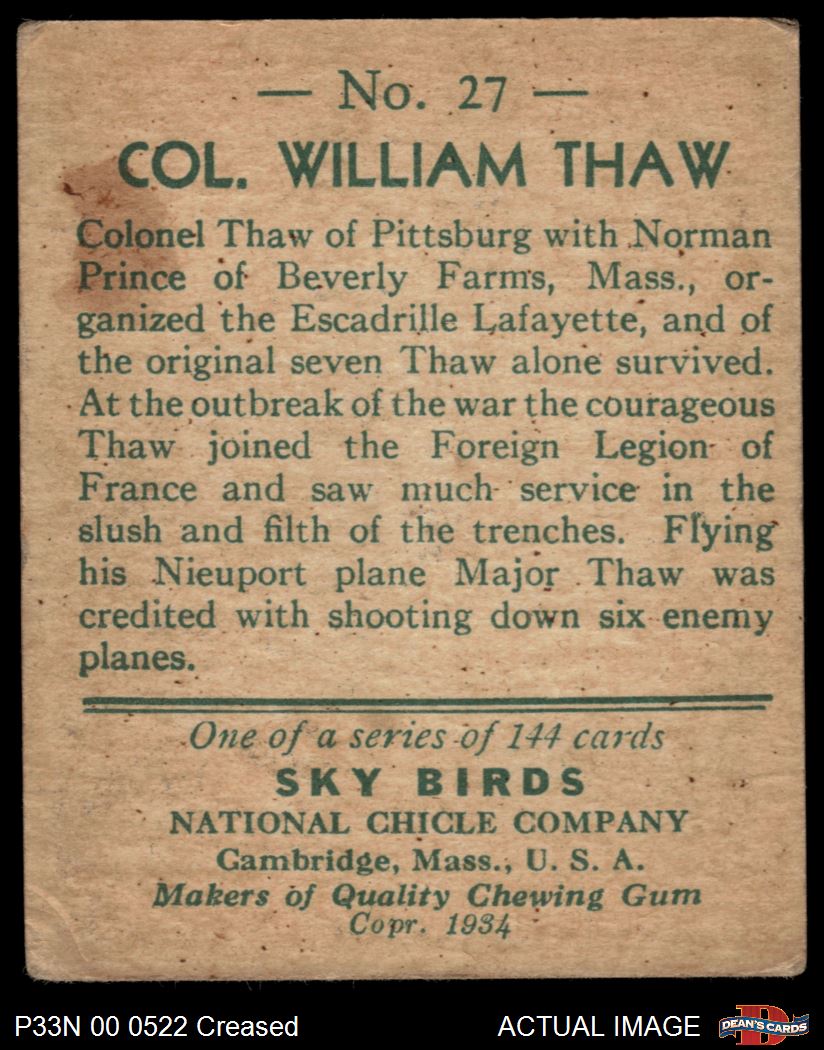 — No. 27 —
COL. WILLIAM THAW

Colonel Thaw of Pittsburg with Norman Prince of Beverly Farms, Mass., organized the Escadrille Lafayette, and of the original seven Thaw alone survived. At the outbreak of the war the courageous Thaw joined the Foreign Legion of France and saw much service in the slush and filth of the trenches. Flying his Nieuport plane Major Thaw was credited with shooting down six enemy planes.

One of a series of 144 cards
SKY BIRDS
NATIONAL CHICLE COMPANY
Cambridge, Mass., U. S. A.
Makers of Quality Chewing Gum
Copr. 1934

P33N 00 0522 Creased
ACTUAL IMAGE
DEAN'S CARDS